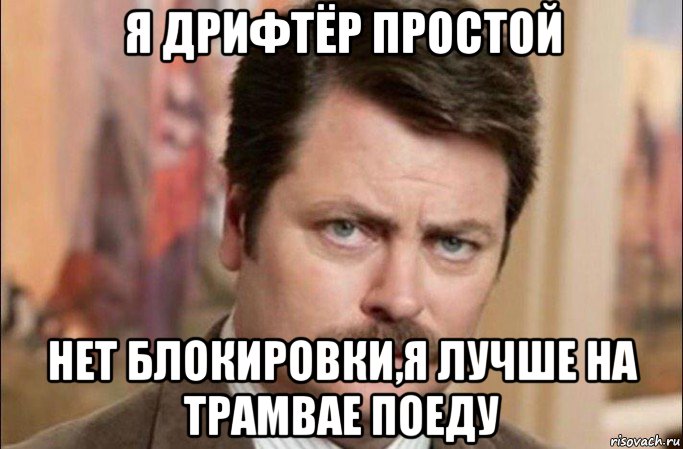 Я ДРИФТЁР ПРОСТОЙ

НЕТ БЛОКИРОВКИ,Я ЛУЧШЕ НА ТРАМВАЕ ПОЕДУ

risovach.ru